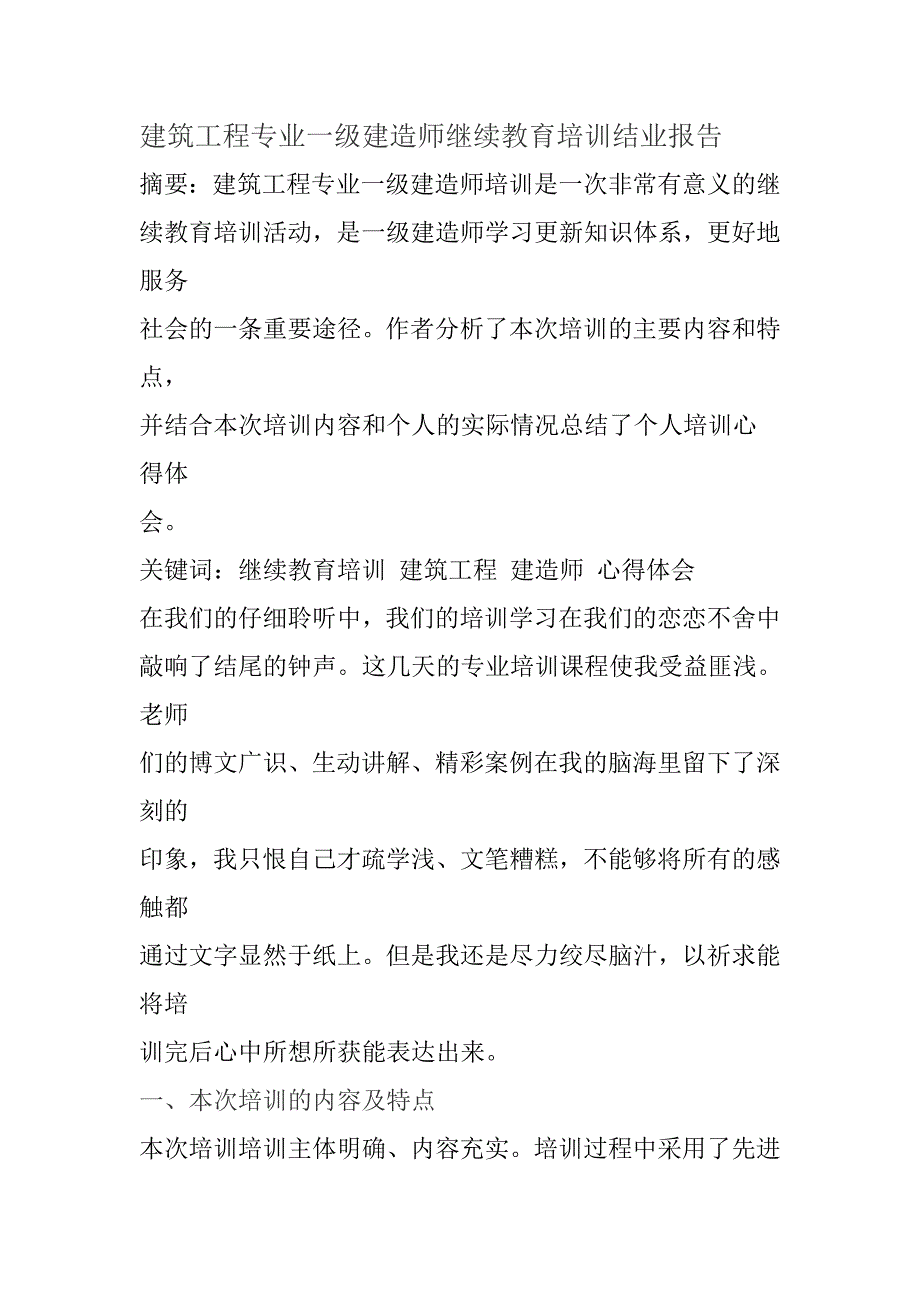 建筑工程专业一级建造师继续教育培训结业报告

摘要：建筑工程专业一级建造师培训是一次非常有意义的继续教育培训活动，是一级建造师学习更新知识体系，更好地服务社会的一条重要途径。作者分析了本次培训的主要内容和特点，并结合本次培训内容和个人的实际情况总结了个人培训心得体会。

关键词：继续教育培训 建筑工程 建造师 心得体会

在我们的仔细聆听中，我们的培训学习在我们的恋恋不舍中敲响了结尾的钟声。这几天的专业培训课程使我受益匪浅。老师们的博文广识、生动讲解、精彩案例在我的脑海里留下了深刻的印象，我只恨自己才疏学浅、文笔糟糕，不能够将所有的感触都通过文字显然于纸上。但是我还是尽力绞尽脑汁，以祈求能将培训完后心中所想所获能表达出来。

一、本次培训的内容及特点

本次培训培训主体明确、内容充实。培训过程中采用了先进